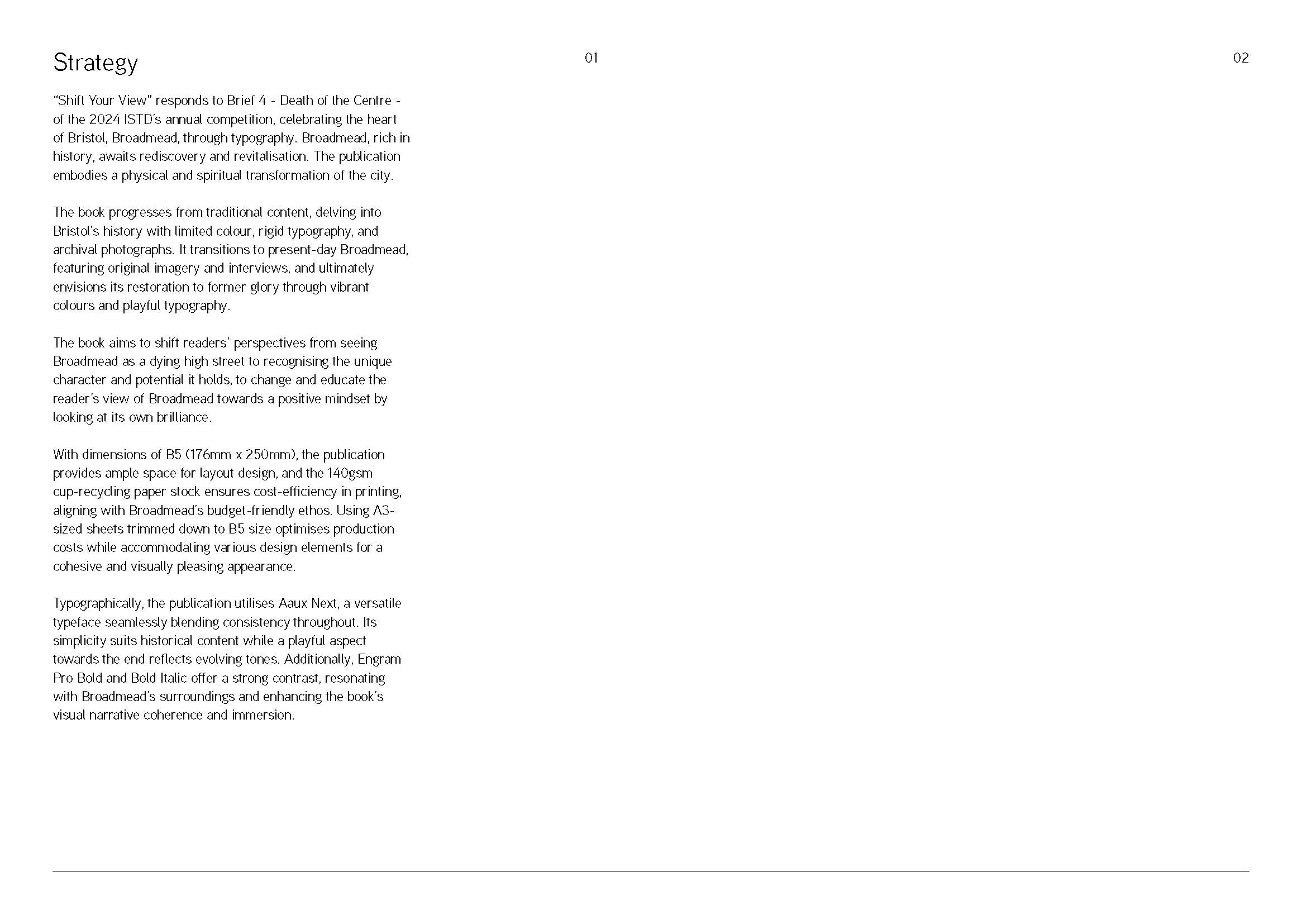 Strategy

01

02

“Shift Your View” responds to Brief 4 - Death of the Centre - of the 2024 ISTD’s annual competition, celebrating the heart of Bristol, Broadmead, through typography. Broadmead, rich in history, awaits rediscovery and revitalisation. The publication embodies a physical and spiritual transformation of the city.

The book progresses from traditional content, delving into Bristol’s history with limited colour, rigid typography, and archival photographs. It transitions to present-day Broadmead, featuring original imagery and interviews, and ultimately envisions its restoration to former glory through vibrant colours and playful typography.

The book aims to shift readers’ perspectives from seeing Broadmead as a dying high street to recognising the unique character and potential it holds, to change and educate the reader’s view of Broadmead towards a positive mindset by looking at its own brilliance.

With dimensions of B5 (176mm x 250mm), the publication provides ample space for layout design, and the 140gsm cup-recycling paper stock ensures cost-efficiency in printing, aligning with Broadmead’s budget-friendly ethos. Using A3-sized sheets trimmed down to B5 size optimises production costs while accommodating various design elements for a cohesive and visually pleasing appearance.

Typographically, the publication utilises Aaux Next, a versatile typeface seamlessly blending consistency throughout. Its simplicity suits historical content while a playful aspect towards the end reflects evolving tones. Additionally, Engram Pro Bold and Bold Italic offer a strong contrast, resonating with Broadmead’s surroundings and enhancing the book’s visual narrative coherence and immersion.